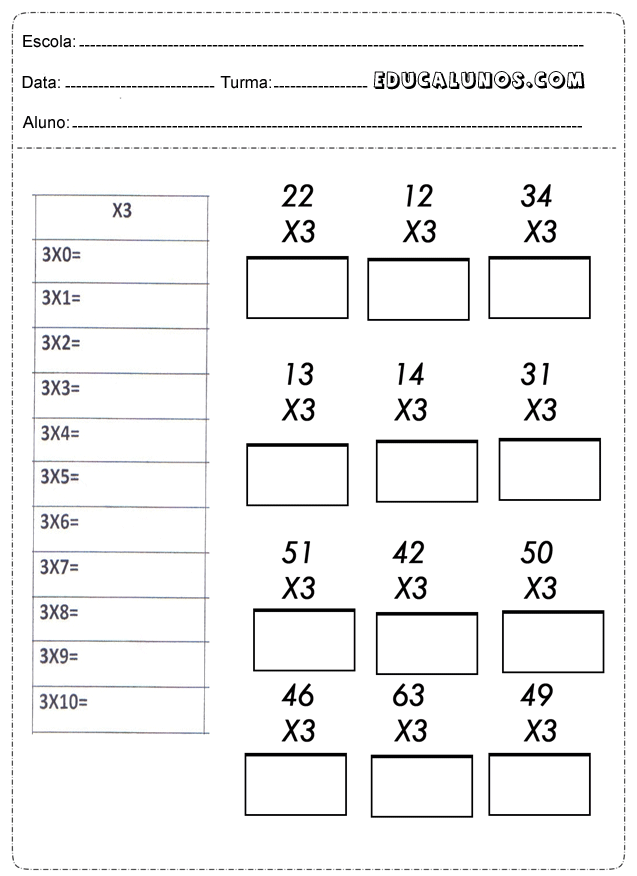 Escola: 

Data: Turma: EDUCALUNOS.COM

Aluno:

| X3 |
|---|
| 3X0= |
| 3X1= |
| 3X2= |
| 3X3= |
| 3X4= |
| 3X5= |
| 3X6= |
| 3X7= |
| 3X8= |
| 3X9= |
| 3X10= |

22
X3

12
X3

34
X3

13
X3

14
X3

31
X3

51
X3

42
X3

50
X3

46
X3

63
X3

49
X3